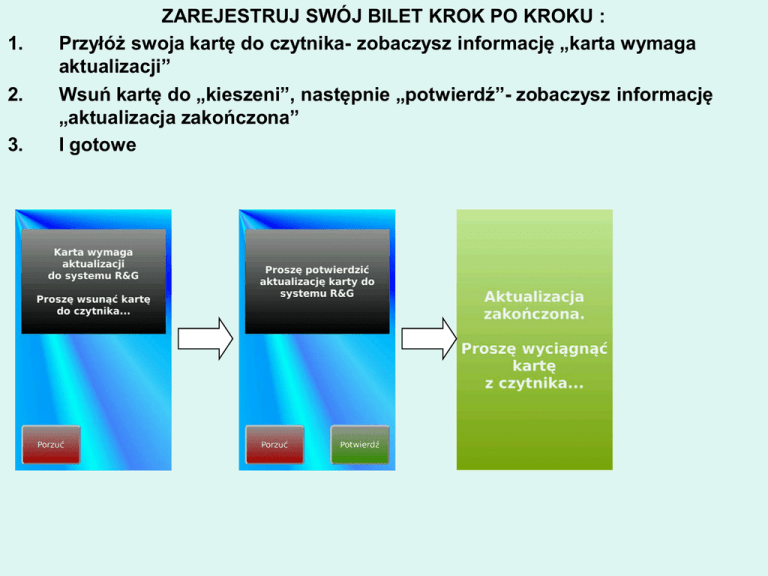 ZAREJESTRUJ SWÓJ BILET KROK PO KROKU :

1. Przyłóż swoja kartę do czytnika- zobaczysz informację „karta wymaga aktualizacji”

2. Wsuń kartę do „kieszeni”, następnie „potwierdź”- zobaczysz informację „aktualizacja zakończona”

3. I gotowe

Karta wymaga aktualizacji do systemu R&G

Proszę wsunąć kartę do czytnika...

Porzuć

Proszę potwierdzić aktualizację karty do systemu R&G

Porzuć

Potwierdź

Aktualizacja zakończona.

Proszę wyciągnąć kartę z czytnika...